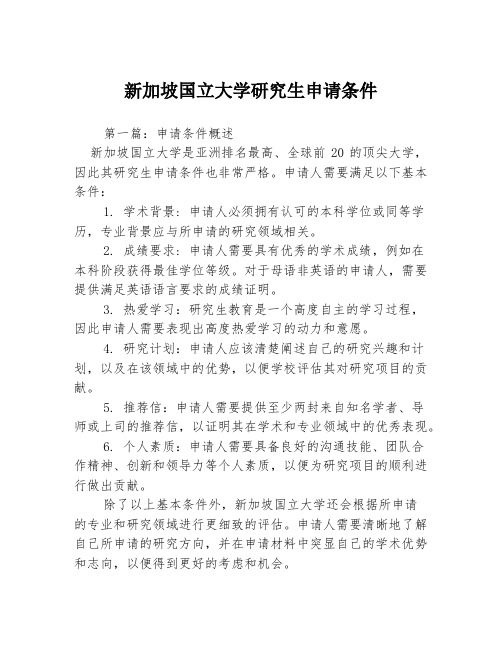 新加坡国立大学研究生申请条件

第一篇：申请条件概述

新加坡国立大学是亚洲排名最高、全球前 20 的顶尖大学，因此其研究生申请条件也非常严格。申请人需要满足以下基本条件：

1. 学术背景：申请人必须拥有认可的本科学位或同等学历，专业背景应与所申请的研究领域相关。

2. 成绩要求：申请人需要具有优秀的学术成绩，例如在本科阶段获得最佳学位等级。对于母语非英语的申请人，需要提供满足英语语言要求的成绩证明。

3. 热爱学习：研究生教育是一个高度自主的学习过程，因此申请人需要表现出高度热爱学习的动力和意愿。

4. 研究计划：申请人应该清楚阐述自己的研究兴趣和计划，以及在该领域中的优势，以便学校评估其对研究项目的贡献。

5. 推荐信：申请人需要提供至少两封来自知名学者、导师或上司的推荐信，以证明其在学术和专业领域中的优秀表现。

6. 个人素质：申请人需要具备良好的沟通技能、团队合作精神、创新和领导力等个人素质，以便为研究项目的顺利进行做出贡献。

除了以上基本条件外，新加坡国立大学还会根据所申请的专业和研究领域进行更细致的评估。申请人需要清晰地了解自己所申请的研究方向，并在申请材料中突显自己的学术优势和志向，以便得到更好的考虑和机会。